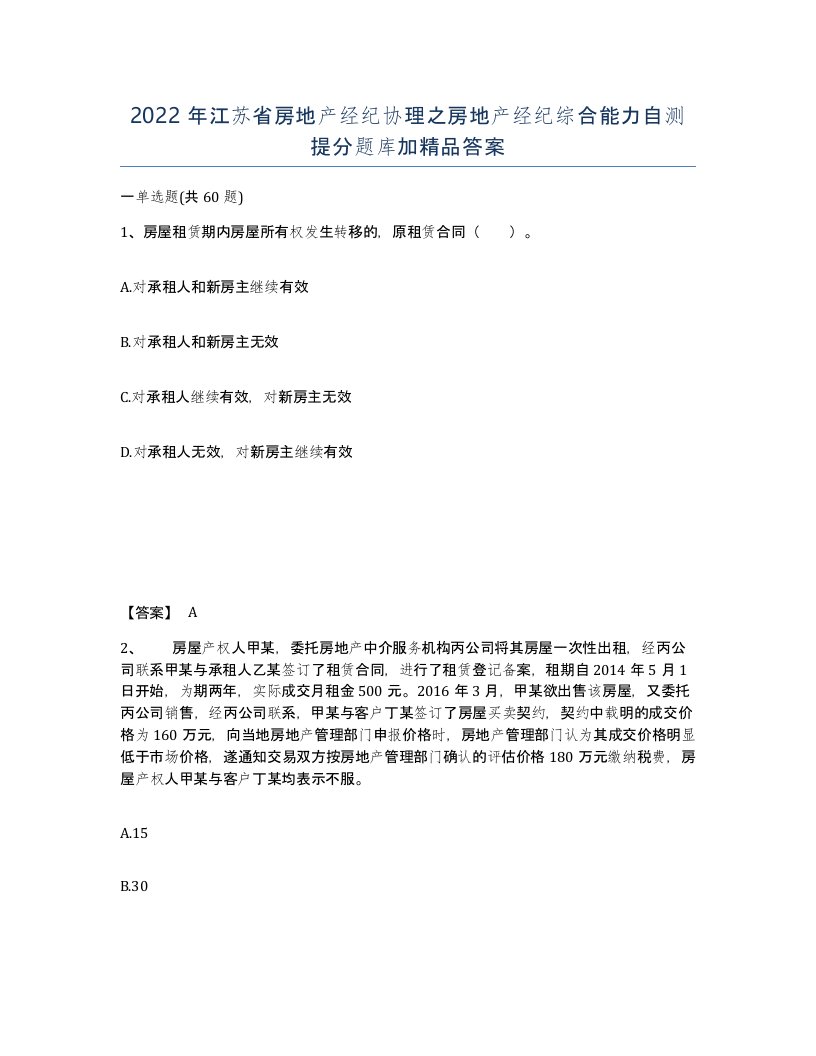 2022年江苏省房地产经纪协理之房地产经纪综合能力自测提分题库加精品答案

一单选题(共60题)

1、房屋租赁期内房屋所有权发生转移的，原租赁合同（　）。

A.对承租人和新房主继续有效

B.对承租人和新房主无效

C.对承租人继续有效，对新房主无效

D.对承租人无效，对新房主继续有效

【答案】 A

2、　　房屋产权人甲某，委托房地产中介服务机构丙公司将其房屋一次性出租，经丙公司联系甲某与承租人乙某签订了租赁合同，进行了租赁登记备案，租期自2014年5月1日开始，为期两年，实际成交月租金500元。2016年3月，甲某欲出售该房屋，又委托丙公司销售，经丙公司联系，甲某与客户丁某签订了房屋买卖契约，契约中载明的成交价格为160万元，向当地房地产管理部门申报价格时，房地产管理部门认为其成交价格明显低于市场价格，遂通知交易双方按房地产管理部门确认的评估价格180万元缴纳税费，房屋产权人甲某与客户丁某均表示不服。

A.15

B.30